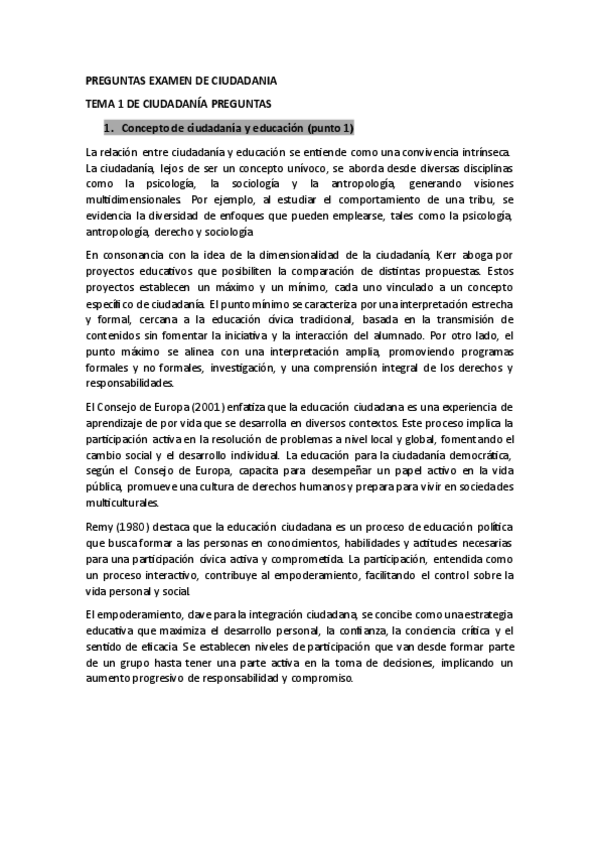 PREGUNTAS EXAMEN DE CIUDADANIA

TEMA 1 DE CIUDADANÍA PREGUNTAS

1. Concepto de ciudadanía y educación (punto 1)

La relación entre ciudadanía y educación se entiende como una convivencia intrínseca. La ciudadanía, lejos de ser un concepto unívoco, se aborda desde diversas disciplinas como la psicología, la sociología y la antropología, generando visiones multidimensionales. Por ejemplo, al estudiar el comportamiento de una tribu, se evidencia la diversidad de enfoques que pueden emplearse, tales como la psicología, antropología, derecho y sociología

En consonancia con la idea de la dimensionalidad de la ciudadanía, Kerr aboga por proyectos educativos que posibiliten la comparación de distintas propuestas. Estos proyectos establecen un máximo y un mínimo, cada uno vinculado a un concepto específico de ciudadanía. El punto mínimo se caracteriza por una interpretación estrecha y formal, cercana a la educación cívica tradicional, basada en la transmisión de contenidos sin fomentar la iniciativa y la interacción del alumnado. Por otro lado, el punto máximo se alinea con una interpretación amplia, promoviendo programas formales y no formales, investigación, y una comprensión integral de los derechos y responsabilidades.

El Consejo de Europa (2001) enfatiza que la educación ciudadana es una experiencia de aprendizaje de por vida que se desarrolla en diversos contextos. Este proceso implica la participación activa en la resolución de problemas a nivel local y global, fomentando el cambio social y el desarrollo individual. La educación para la ciudadanía democrática, según el Consejo de Europa, capacita para desempeñar un papel activo en la vida pública, promueve una cultura de derechos humanos y prepara para vivir en sociedades multiculturales.

Remy (1980) destaca que la educación ciudadana es un proceso de educación política que busca formar a las personas en conocimientos, habilidades y actitudes necesarias para una participación cívica activa y comprometida. La participación, entendida como un proceso interactivo, contribuye al empoderamiento, facilitando el control sobre la vida personal y social.

El empoderamiento, clave para la integración ciudadana, se concibe como una estrategia educativa que maximiza el desarrollo personal, la confianza, la conciencia crítica y el sentido de eficacia. Se establecen niveles de participación que van desde formar parte de un grupo hasta tener una parte activa en la toma de decisiones, implicando un aumento progresivo de responsabilidad y compromiso.